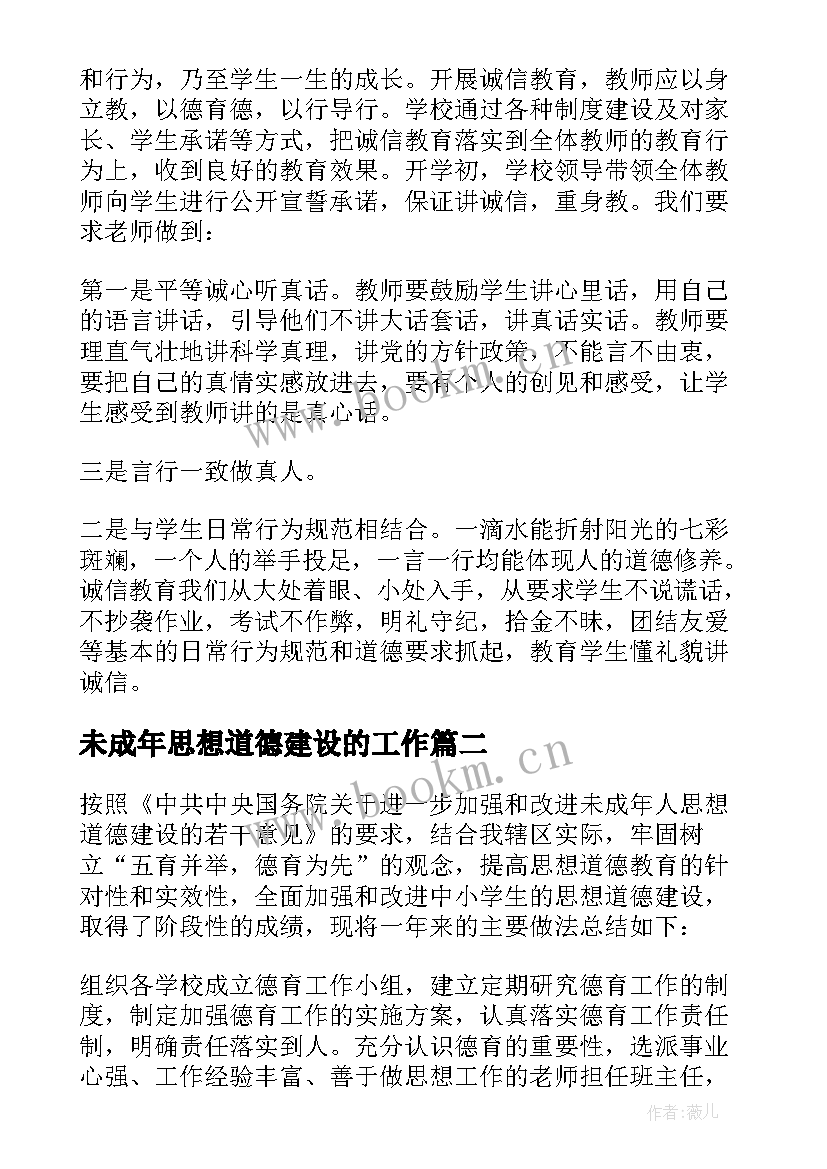 和行为，乃至学生一生的成长。开展诚信教育，教师应以身立教，以德育德，以行导行。学校通过各种制度建设及对家长、学生承诺等方式，把诚信教育落实到全体教师的教育行为上，收到良好的教育效果。开学初，学校领导带领全体教师向学生进行公开宣誓承诺，保证讲诚信，重身教。我们要求老师做到：

第一是平等诚心听真话。教师要鼓励学生讲心里话，用自己的语言讲话，引导他们不讲大话套话，讲真话实话。教师要理直气壮地讲科学真理，讲党的方针政策，不能言不由衷，要把自己的真情实感放进去，要有个人的创见和感受，让学生感受到教师讲的是真心话。

三是言行一致做真人。

二是与学生日常行为规范相结合。一滴水能折射阳光的七彩斑斓，一个人的举手投足，一言一行均能体现人的道德修养。诚信教育我们从大处着眼、小处入手，从要求学生不说谎话，不抄袭作业，考试不作弊，明礼守纪，拾金不昧，团结友爱等基本的日常行为规范和道德要求抓起，教育学生懂礼貌讲诚信。

未成年思想道德建设的工作篇二

按照《中共中央国务院关于进一步加强和改进未成年人思想道德建设的若干意见》的要求，结合我辖区实际，牢固树立“五育并举，德育为先”的观念，提高思想道德教育的针对性和实效性，全面加强和改进中小学生的思想道德建设，取得了阶段性的成绩，现将一年来的主要做法总结如下：

组织各学校成立德育工作小组，建立定期研究德育工作的制度，制定加强德育工作的实施方案，认真落实德育工作责任制，明确责任落实到人。充分认识德育的重要性，选派事业心强、工作经验丰富、善于做思想工作的老师担任班主任，

www.bookm.cn

www.bookm.cn

作者：薇儿